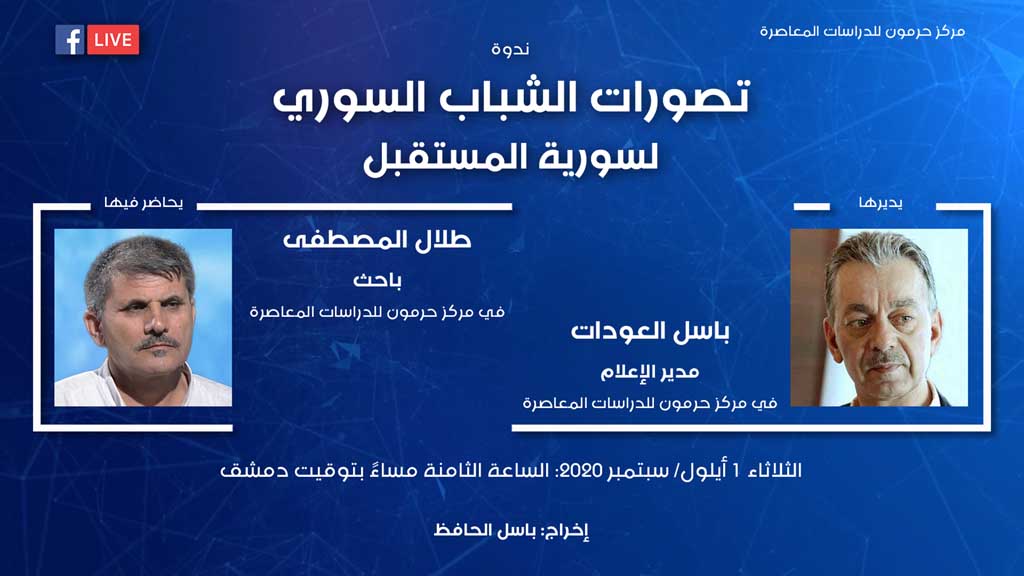 مركز حرمون للدراسات المعاصرة

LIVE

ندوة

تصورات الشباب السوري
لسورية المستقبل

يديرها

باسل العودات
مدير الإعلام
في مركز حرمون للدراسات المعاصرة

يحاضر فيها

طلال المصطفى
باحث
في مركز حرمون للدراسات المعاصرة

الثلاثاء 1 أيلول/ سبتمبر 2020: الساعة الثامنة مساءً بتوقيت دمشق

إخراج: باسل الحافظ